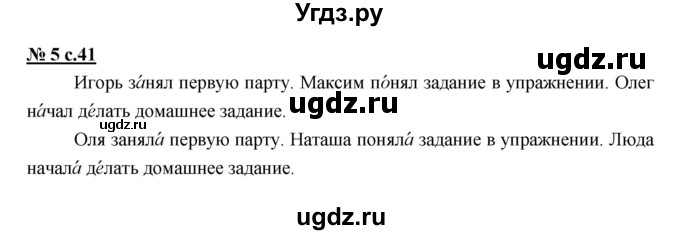 Угдз.ру

№ 5 с.41

ugdz.ru

Игорь за́нял первую парту. Максим по́нял задание в упражнении. Олег на́чал де́лать домашнее задание.

ugdz.ru

ugdz.ru

Оля заняла́ первую парту. Наташа поняла́ задание в упражнении. Люда начала́ де́лать домашнее задание.

ugdz.ru